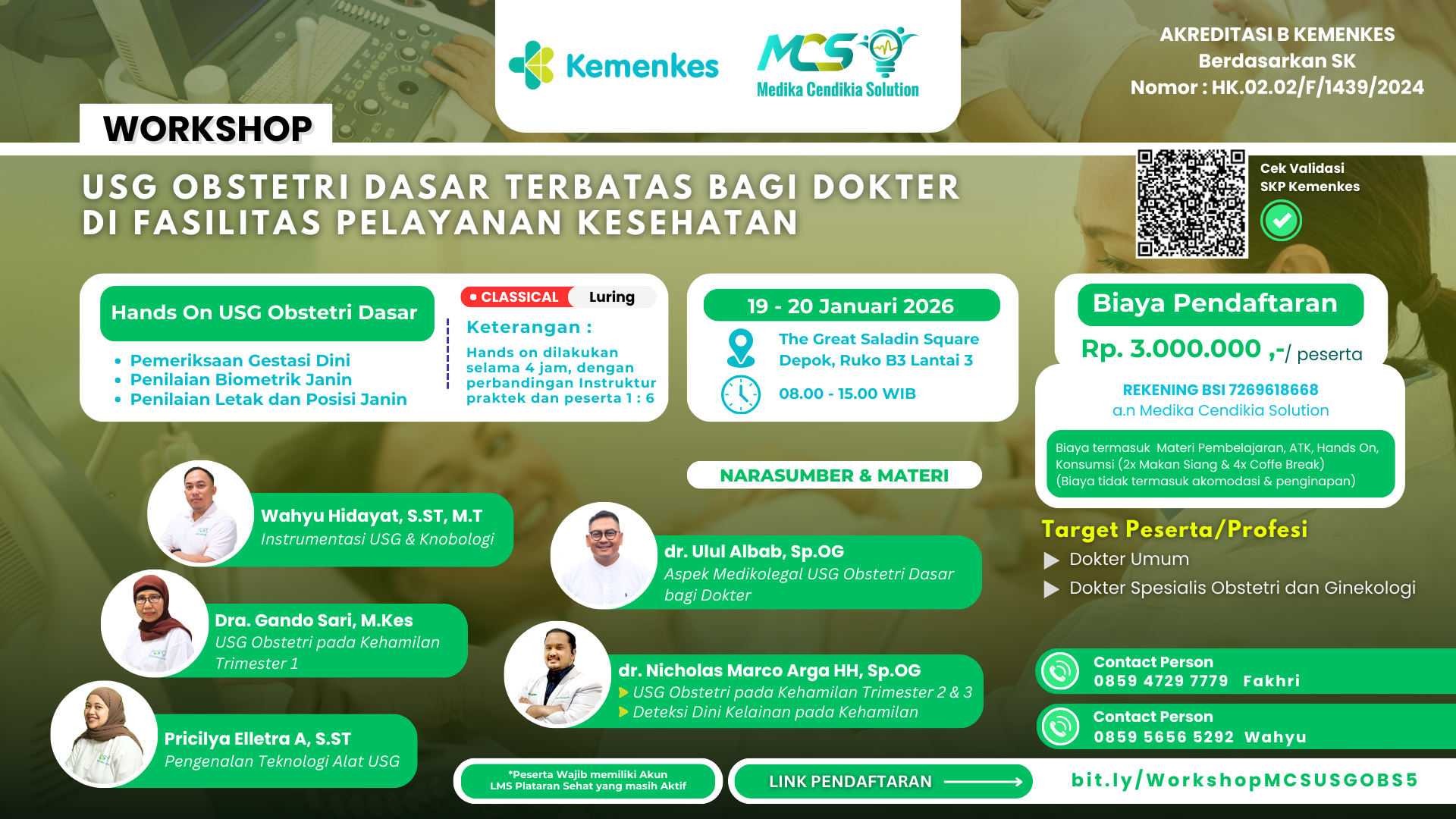 Kemenkes

MCS
Medika Cendikia Solution

AKREDITASI B KEMENKES
Berdasarkan SK
Nomor : HK.02.02/F/1439/2024

WORKSHOP

USG OBSTETRI DASAR TERBATAS BAGI DOKTER DI FASILITAS PELAYANAN KESEHATAN

Cek Validasi
SKP Kemenkes

Hands On USG Obstetri Dasar
• Pemeriksaan Gestasi Dini
• Penilaian Biometrik Janin
• Penilaian Letak dan Posisi Janin

CLASSICAL Luring

Keterangan :
Hands on dilakukan selama 4 jam, dengan perbandingan Instruktur praktek dan peserta 1 : 6

19 - 20 Januari 2026
The Great Saladin Square
Depok, Ruko B3 Lantai 3
08.00 - 15.00 WIB

Biaya Pendaftaran
Rp. 3.000.000 ,-/ peserta

REKENING BSI 7269618668
a.n Medika Cendikia Solution

Biaya termasuk Materi Pembelajaran, ATK, Hands On, Konsumsi (2x Makan Siang & 4x Coffe Break)
(Biaya tidak termasuk akomodasi & penginapan)

NARASUMBER & MATERI

Wahyu Hidayat, S.ST, M.T
Instrumentasi USG & Knobologi

Dra. Gando Sari, M.Kes
USG Obstetri pada Kehamilan Trimester 1

Pricilya Elletra A, S.ST
Pengenalan Teknologi Alat USG

dr. Ulul Albab, Sp.OG
Aspek Medikolegal USG Obstetri Dasar bagi Dokter

dr. Nicholas Marco Arga HH, Sp.OG
USG Obstetri pada Kehamilan Trimester 2 & 3
Deteksi Dini Kelainan pada Kehamilan

Target Peserta/Profesi
Dokter Umum
Dokter Spesialis Obstetri dan Ginekologi

Contact Person
0859 4729 7779 Fakhri

Contact Person
0859 5656 5292 Wahyu

*Peserta Wajib memiliki Akun LMS Plataran Sehat yang masih Aktif

LINK PENDAFTARAN

bit.ly/WorkshopMCSUSGOBS5